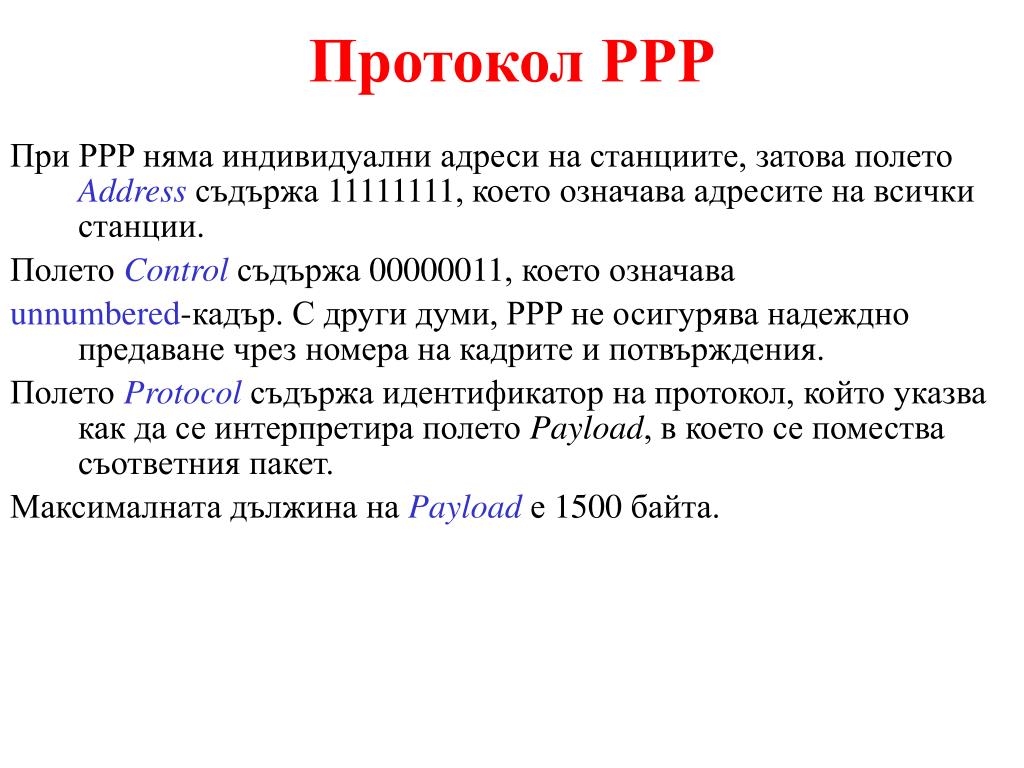 Протокол PPP

При PPP няма индивидуални адреси на станциите, затова полето Address съдържа 11111111, което означава адресите на всички станции.

Полето Control съдържа 00000011, което означава

unnumbered-кадър. С други думи, PPP не осигурява надеждно предаване чрез номера на кадрите и потвърждения.

Полето Protocol съдържа идентификатор на протокол, който указва как да се интерпретира полето Payload, в което се помества съответния пакет.

Максималната дължина на Payload е 1500 байта.